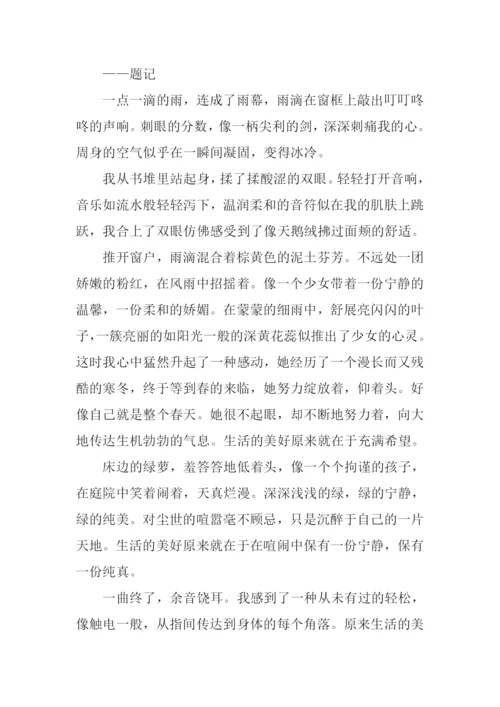 ——题记

一点一滴的雨，连成了雨幕，雨滴在窗框上敲出叮叮咚咚的声响。刺眼的分数，像一柄尖利的剑，深深刺痛我的心。周身的空气似乎在一瞬间凝固，变得冰冷。

我从书堆里站起身，揉了揉酸涩的双眼。轻轻打开音响，音乐如流水般轻轻泻下，温润柔和的音符似在我的肌肤上跳跃，我合上了双眼仿佛感受到了像天鹅绒拂过面颊的舒适。

推开窗户，雨滴混合着棕黄色的泥土芬芳。不远处一团娇嫩的粉红，在风雨中招摇着。像一个少女带着一份宁静的温馨，一份柔和的娇媚。在蒙蒙的细雨中，舒展亮闪闪的叶子，一簇亮丽的如阳光一般的深黄花蕊似推出了少女的心灵。这时我心中猛然升起了一种感动，她经历了一个漫长而又残酷的寒冬，终于等到春的来临，她努力绽放着，仰着头。好像自己就是整个春天。她很不起眼，却不断地努力着，向大地传达生机勃勃的气息。生活的美好原来就在于充满希望。

床边的绿萝，羞答答地低着头，像一个个拘谨的孩子，在庭院中笑着闹着，天真烂漫。深深浅浅的绿，绿的宁静，绿的纯美。对尘世的喧嚣毫不顾忌，只是沉醉于自己的一片天地。生活的美好原来就在于在喧闹中保有一份宁静，保有一份纯真。

一曲终了，余音饶耳。我感到了一种从未有过的轻松，像触电一般，从指间传达到身体的每个角落。原来生活的美